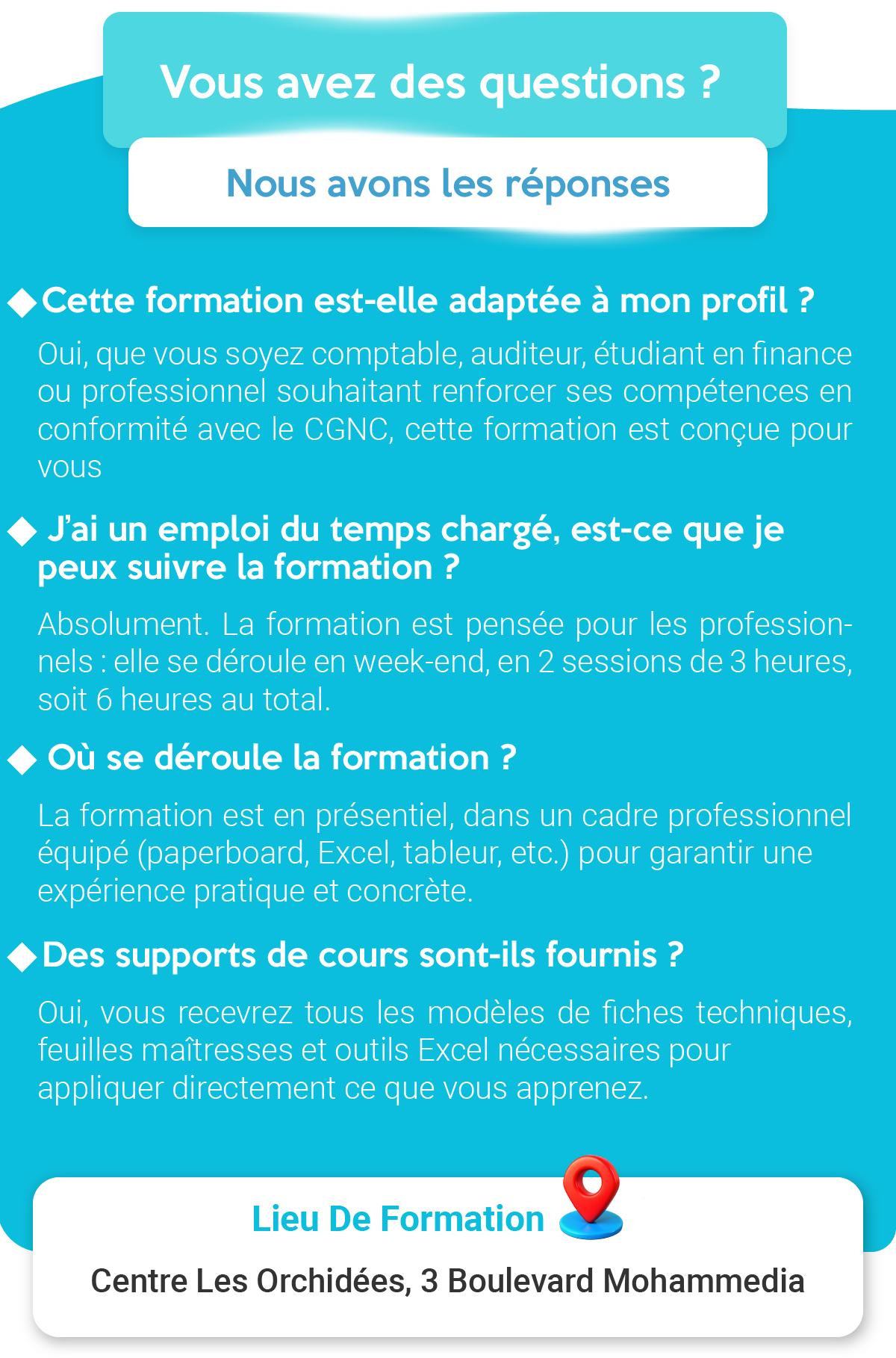 Vous avez des questions ?

Nous avons les réponses

◆ Cette formation est-elle adaptée à mon profil ?

Oui, que vous soyez comptable, auditeur, étudiant en finance ou professionnel souhaitant renforcer ses compétences en conformité avec le CGNC, cette formation est conçue pour vous

◆ J'ai un emploi du temps chargé, est-ce que je peux suivre la formation ?

Absolument. La formation est pensée pour les professionnels : elle se déroule en week-end, en 2 sessions de 3 heures, soit 6 heures au total.

◆ Où se déroule la formation ?

La formation est en présentiel, dans un cadre professionnel équipé (paperboard, Excel, tableur, etc.) pour garantir une expérience pratique et concrète.

◆ Des supports de cours sont-ils fournis ?

Oui, vous recevrez tous les modèles de fiches techniques, feuilles maîtresses et outils Excel nécessaires pour appliquer directement ce que vous apprenez.

Lieu De Formation

Centre Les Orchidées, 3 Boulevard Mohammedia